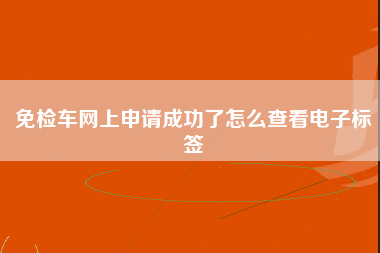 免检车网上申请成功了怎么查看电子标签